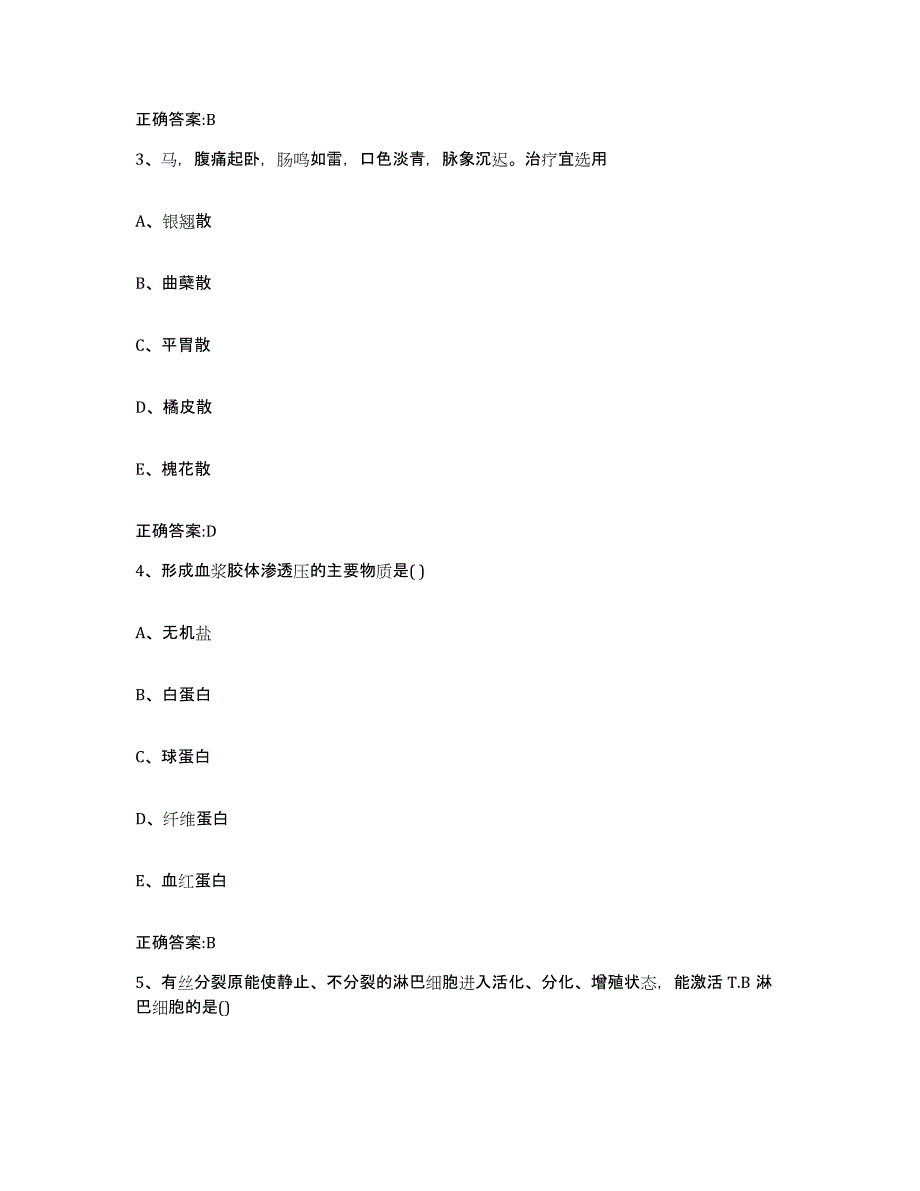 正确答案:B

3、马，腹痛起卧，肠鸣如雷，口色淡青，脉象沉迟。治疗宜选用

A、银翘散

B、曲蘖散

C、平胃散

D、橘皮散

E、槐花散

正确答案:D

4、形成血浆胶体渗透压的主要物质是( )

A、无机盐

B、白蛋白

C、球蛋白

D、纤维蛋白

E、血红蛋白

正确答案:B

5、有丝分裂原能使静止、不分裂的淋巴细胞进入活化、分化、增殖状态，能激活 T.B 淋巴细胞的是()